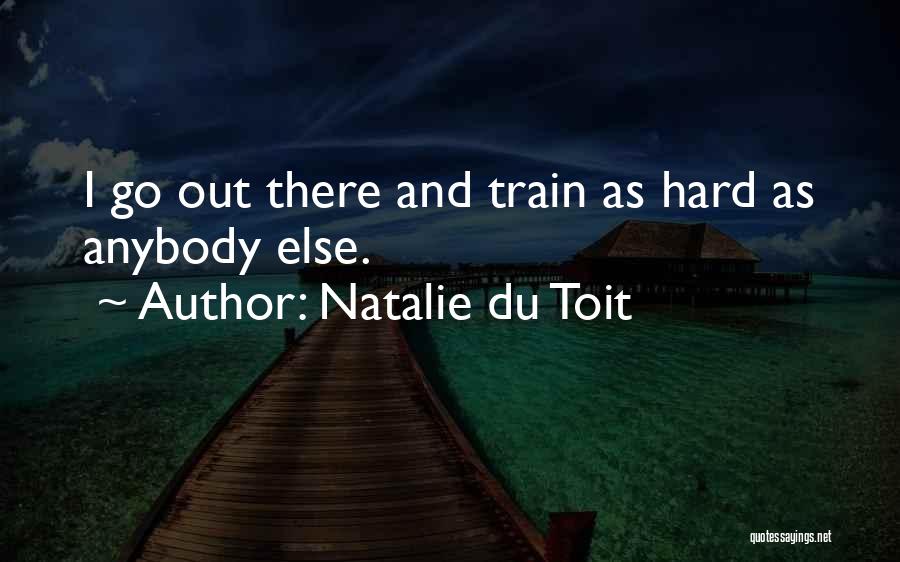 I go out there and train as hard as anybody else.

~ Author: Natalie du Toit

quotessayings.net